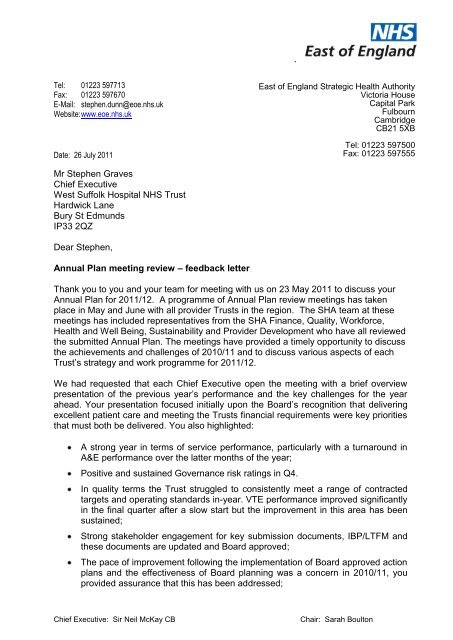 NHS
East of England

Tel: 01223 597713
Fax: 01223 597670
E-Mail: stephen.dunn@eoe.nhs.uk
Website: www.eoe.nhs.uk

East of England Strategic Health Authority
Victoria House
Capital Park
Fulbourn
Cambridge
CB21 5XB

Tel: 01223 597500
Fax: 01223 597555

Date: 26 July 2011

Mr Stephen Graves
Chief Executive
West Suffolk Hospital NHS Trust
Hardwick Lane
Bury St Edmunds
IP33 2QZ

Dear Stephen,

Annual Plan meeting review – feedback letter

Thank you to you and your team for meeting with us on 23 May 2011 to discuss your Annual Plan for 2011/12. A programme of Annual Plan review meetings has taken place in May and June with all provider Trusts in the region. The SHA team at these meetings has included representatives from the SHA Finance, Quality, Workforce, Health and Well Being, Sustainability and Provider Development who have all reviewed the submitted Annual Plan. The meetings have provided a timely opportunity to discuss the achievements and challenges of 2010/11 and to discuss various aspects of each Trust's strategy and work programme for 2011/12.

We had requested that each Chief Executive open the meeting with a brief overview presentation of the previous year's performance and the key challenges for the year ahead. Your presentation focused initially upon the Board's recognition that delivering excellent patient care and meeting the Trusts financial requirements were key priorities that must both be delivered. You also highlighted:

• A strong year in terms of service performance, particularly with a turnaround in A&E performance over the latter months of the year;

• Positive and sustained Governance risk ratings in Q4.

• In quality terms the Trust struggled to consistently meet a range of contracted targets and operating standards in-year. VTE performance improved significantly in the final quarter after a slow start but the improvement in this area has been sustained;

• Strong stakeholder engagement for key submission documents, IBP/LTFM and these documents are updated and Board approved;

• The pace of improvement following the implementation of Board approved action plans and the effectiveness of Board planning was a concern in 2010/11, you provided assurance that this has been addressed;

Chief Executive: Sir Neil McKay CB
Chair: Sarah Boulton